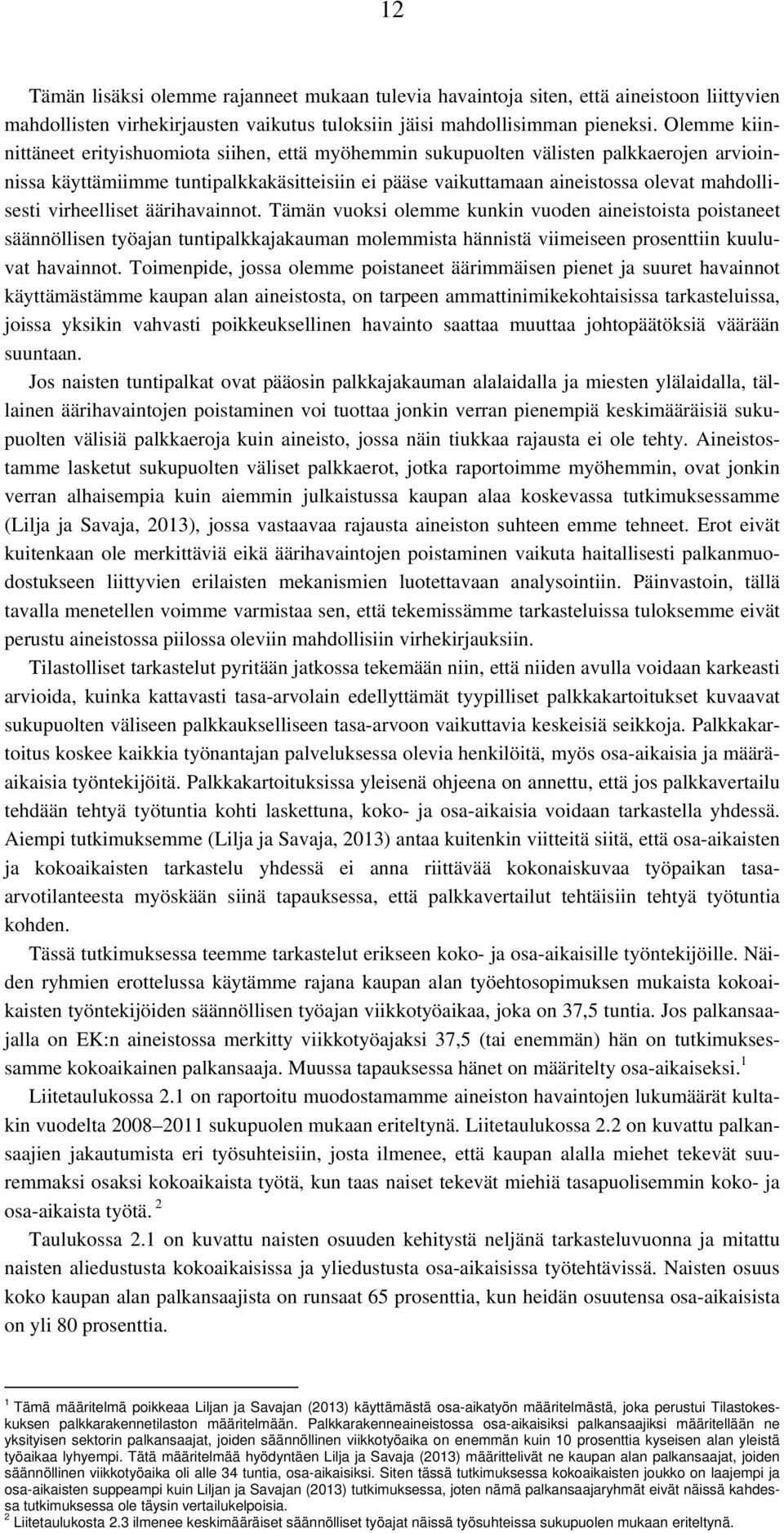 12

Tämän lisäksi olemme rajanneet mukaan tulevia havaintoja siten, että aineistoon liittyvien mahdollisten virhekirjausten vaikutus tuloksiin jäisi mahdollisimman pieneksi. Olemme kiinnittäneet erityishuomiota siihen, että myöhemmin sukupuolten välisten palkkaerojen arvioinnissa käyttämiimme tuntipalkkakäsitteisiin ei pääse vaikuttamaan aineistossa olevat mahdollisesti virheelliset äärihavainnot. Tämän vuoksi olemme kunkin vuoden aineistoista poistaneet säännöllisen työajan tuntipalkkajakauman molemmista hännistä viimeiseen prosenttiin kuuluvat havainnot. Toimenpide, jossa olemme poistaneet äärimmäisen pienet ja suuret havainnot käyttämästämme kaupan alan aineistosta, on tarpeen ammattinimikekohtaisissa tarkasteluissa, joissa yksikin vahvasti poikkeuksellinen havainto saattaa muuttaa johtopäätöksiä väärään suuntaan.

Jos naisten tuntipalkat ovat pääosin palkkajakauman alalaidalla ja miesten ylälaidalla, tällainen äärihavaintojen poistaminen voi tuottaa jonkin verran pienempiä keskimääräisiä sukupuolten välisiä palkkaeroja kuin aineisto, jossa näin tiukkaa rajausta ei ole tehty. Aineistostamme lasketut sukupuolten väliset palkkaerot, jotka raportoimme myöhemmin, ovat jonkin verran alhaisempia kuin aiemmin julkaistussa kaupan alaa koskevassa tutkimuksessamme (Lilja ja Savaja, 2013), jossa vastaavaa rajausta aineiston suhteen emme tehneet. Erot eivät kuitenkaan ole merkittäviä eikä äärihavaintojen poistaminen vaikuta haitallisesti palkanmuodostukseen liittyvien erilaisten mekanismien luotettavaan analysointiin. Päinvastoin, tällä tavalla menetellen voimme varmistaa sen, että tekemissämme tarkasteluissa tuloksemme eivät perustu aineistossa piilossa oleviin mahdollisiin virhekirjauksiin.

Tilastolliset tarkastelut pyritään jatkossa tekemään niin, että niiden avulla voidaan karkeasti arvioida, kuinka kattavasti tasa-arvolain edellyttämät tyypilliset palkkakartoitukset kuvaavat sukupuolten väliseen palkkaukselliseen tasa-arvoon vaikuttavia keskeisiä seikkoja. Palkkakartoitus koskee kaikkia työnantajan palveluksessa olevia henkilöitä, myös osa-aikaisia ja määräaikaisia työntekijöitä. Palkkakartoituksissa yleisenä ohjeena on annettu, että jos palkkavertailu tehdään tehtyä työtuntia kohti laskettuna, koko- ja osa-aikaisia voidaan tarkastella yhdessä. Aiempi tutkimuksemme (Lilja ja Savaja, 2013) antaa kuitenkin viitteitä siitä, että osa-aikaisten ja kokoaikaisten tarkastelu yhdessä ei anna riittävää kokonaiskuvaa työpaikan tasa-arvotilanteesta myöskään siinä tapauksessa, että palkkavertailut tehtäisiin tehtyä työtuntia kohden.

Tässä tutkimuksessa teemme tarkastelut erikseen koko- ja osa-aikaisille työntekijöille. Näiden ryhmien erottelussa käytämme rajana kaupan alan työehtosopimuksen mukaista kokoaikaisten työntekijöiden säännöllisen työajan viikkotyöaikaa, joka on 37,5 tuntia. Jos palkansaajalla on EK:n aineistossa merkitty viikkotyöajaksi 37,5 (tai enemmän) hän on tutkimuksessamme kokoaikainen palkansaaja. Muussa tapauksessa hänet on määritelty osa-aikaiseksi.$^1$

Liitetaulukossa 2.1 on raportoitu muodostamamme aineiston havaintojen lukumäärät kultakin vuodelta 2008–2011 sukupuolen mukaan eriteltynä. Liitetaulukossa 2.2 on kuvattu palkansaajien jakautumista eri työsuhteisiin, josta ilmenee, että kaupan alalla miehet tekevät suuremmaksi osaksi kokoaikaista työtä, kun taas naiset tekevät miehiä tasapuolisemmin koko- ja osa-aikaista työtä. $^2$

Taulukossa 2.1 on kuvattu naisten osuuden kehitystä neljänä tarkasteluvuonna ja mitattu naisten aliedustusta kokoaikaisissa ja yliedustusta osa-aikaisissa työtehtävissä. Naisten osuus koko kaupan alan palkansaajista on runsaat 65 prosenttia, kun heidän osuutensa osa-aikaisista on yli 80 prosenttia.

$^1$ Tämä määritelmä poikkeaa Liljan ja Savajan (2013) käyttämästä osa-aikatyön määritelmästä, joka perustui Tilastokeskuksen palkkarakennetilaston määritelmään. Palkkarakenneaineistossa osa-aikaisiksi palkansaajiksi määritellään ne yksityisen sektorin palkansaajat, joiden säännöllinen viikkotyöaika on enemmän kuin 10 prosenttia kyseisen alan yleistä työaikaa lyhyempi. Tätä määritelmää hyödyntäen Lilja ja Savaja (2013) määrittelivät ne kaupan alan palkansaajat, joiden säännöllinen viikkotyöaika oli alle 34 tuntia, osa-aikaisiksi. Siten tässä tutkimuksessa kokoaikaisten joukko on laajempi ja osa-aikaisten suppeampi kuin Liljan ja Savajan (2013) tutkimuksessa, joten nämä palkansaajaryhmät eivät näissä kahdessa tutkimuksessa ole täysin vertailukelpoisia.
$^2$ Liitetaulukosta 2.3 ilmenee keskimääräiset säännölliset työajat näissä työsuhteissa sukupuolen mukaan eriteltynä.